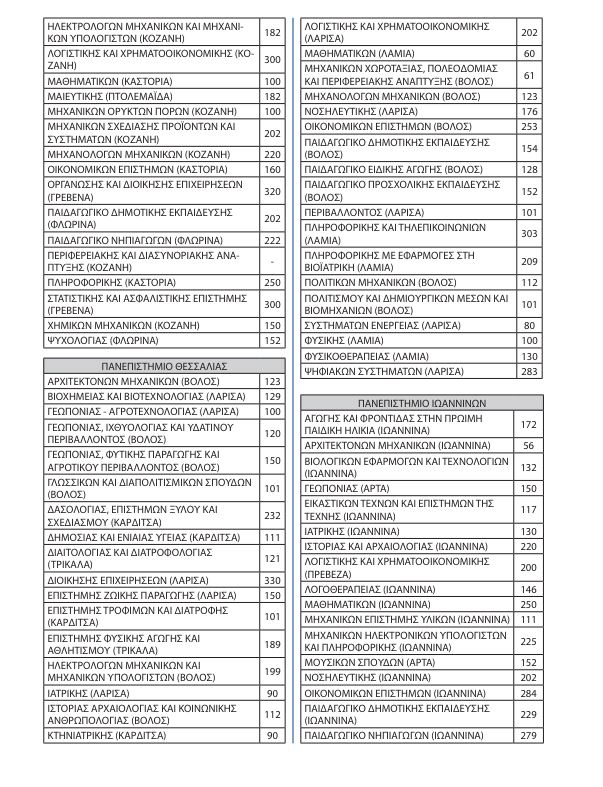 | | |
|---|---|
| ΗΛΕΚΤΡΟΛΟΓΩΝ ΜΗΧΑΝΙΚΩΝ ΚΑΙ ΜΗΧΑΝΙΚΩΝ ΥΠΟΛΟΓΙΣΤΩΝ (ΚΟΖΑΝΗ) | 182 |
| ΛΟΓΙΣΤΙΚΗΣ ΚΑΙ ΧΡΗΜΑΤΟΟΙΚΟΝΟΜΙΚΗΣ (ΚΟΖΑΝΗ) | 300 |
| ΜΑΘΗΜΑΤΙΚΩΝ (ΚΑΣΤΟΡΙΑ) | 100 |
| ΜΑΙΕΥΤΙΚΗΣ (ΠΤΟΛΕΜΑΪΔΑ) | 182 |
| ΜΗΧΑΝΙΚΩΝ ΟΡΥΚΤΩΝ ΠΟΡΩΝ (ΚΟΖΑΝΗ) | 100 |
| ΜΗΧΑΝΙΚΩΝ ΣΧΕΔΙΑΣΗΣ ΠΡΟΪΟΝΤΩΝ ΚΑΙ ΣΥΣΤΗΜΑΤΩΝ (ΚΟΖΑΝΗ) | 202 |
| ΜΗΧΑΝΟΛΟΓΩΝ ΜΗΧΑΝΙΚΩΝ (ΚΟΖΑΝΗ) | 220 |
| ΟΙΚΟΝΟΜΙΚΩΝ ΕΠΙΣΤΗΜΩΝ (ΚΑΣΤΟΡΙΑ) | 160 |
| ΟΡΓΑΝΩΣΗΣ ΚΑΙ ΔΙΟΙΚΗΣΗΣ ΕΠΙΧΕΙΡΗΣΕΩΝ (ΓΡΕΒΕΝΑ) | 320 |
| ΠΑΙΔΑΓΩΓΙΚΟ ΔΗΜΟΤΙΚΗΣ ΕΚΠΑΙΔΕΥΣΗΣ (ΦΛΩΡΙΝΑ) | 202 |
| ΠΑΙΔΑΓΩΓΙΚΟ ΝΗΠΙΑΓΩΓΩΝ (ΦΛΩΡΙΝΑ) | 222 |
| ΠΕΡΙΦΕΡΕΙΑΚΗΣ ΚΑΙ ΔΙΑΣΥΝΟΡΙΑΚΗΣ ΑΝΑΠΤΥΞΗΣ (ΚΟΖΑΝΗ) | - |
| ΠΛΗΡΟΦΟΡΙΚΗΣ (ΚΑΣΤΟΡΙΑ) | 250 |
| ΣΤΑΤΙΣΤΙΚΗΣ ΚΑΙ ΑΣΦΑΛΙΣΤΙΚΗΣ ΕΠΙΣΤΗΜΗΣ (ΓΡΕΒΕΝΑ) | 300 |
| ΧΗΜΙΚΩΝ ΜΗΧΑΝΙΚΩΝ (ΚΟΖΑΝΗ) | 150 |
| ΨΥΧΟΛΟΓΙΑΣ (ΦΛΩΡΙΝΑ) | 152 |

| ΠΑΝΕΠΙΣΤΗΜΙΟ ΘΕΣΣΑΛΙΑΣ | |
|---|---|
| ΑΡΧΙΤΕΚΤΟΝΩΝ ΜΗΧΑΝΙΚΩΝ (ΒΟΛΟΣ) | 123 |
| ΒΙΟΧΗΜΕΙΑΣ ΚΑΙ ΒΙΟΤΕΧΝΟΛΟΓΙΑΣ (ΛΑΡΙΣΑ) | 129 |
| ΓΕΩΠΟΝΙΑΣ - ΑΓΡΟΤΕΧΝΟΛΟΓΙΑΣ (ΛΑΡΙΣΑ) | 100 |
| ΓΕΩΠΟΝΙΑΣ, ΙΧΘΥΟΛΟΓΙΑΣ ΚΑΙ ΥΔΑΤΙΝΟΥ ΠΕΡΙΒΑΛΛΟΝΤΟΣ (ΒΟΛΟΣ) | 120 |
| ΓΕΩΠΟΝΙΑΣ, ΦΥΤΙΚΗΣ ΠΑΡΑΓΩΓΗΣ ΚΑΙ ΑΓΡΟΤΙΚΟΥ ΠΕΡΙΒΑΛΛΟΝΤΟΣ (ΒΟΛΟΣ) | 150 |
| ΓΛΩΣΣΙΚΩΝ ΚΑΙ ΔΙΑΠΟΛΙΤΙΣΜΙΚΩΝ ΣΠΟΥΔΩΝ (ΒΟΛΟΣ) | 101 |
| ΔΑΣΟΛΟΓΙΑΣ, ΕΠΙΣΤΗΜΩΝ ΞΥΛΟΥ ΚΑΙ ΣΧΕΔΙΑΣΜΟΥ (ΚΑΡΔΙΤΣΑ) | 232 |
| ΔΗΜΟΣΙΑΣ ΚΑΙ ΕΝΙΑΙΑΣ ΥΓΕΙΑΣ (ΚΑΡΔΙΤΣΑ) | 111 |
| ΔΙΑΙΤΟΛΟΓΙΑΣ ΚΑΙ ΔΙΑΤΡΟΦΟΛΟΓΙΑΣ (ΤΡΙΚΑΛΑ) | 121 |
| ΔΙΟΙΚΗΣΗΣ ΕΠΙΧΕΙΡΗΣΕΩΝ (ΛΑΡΙΣΑ) | 330 |
| ΕΠΙΣΤΗΜΗΣ ΖΩΙΚΗΣ ΠΑΡΑΓΩΓΗΣ (ΛΑΡΙΣΑ) | 150 |
| ΕΠΙΣΤΗΜΗΣ ΤΡΟΦΙΜΩΝ ΚΑΙ ΔΙΑΤΡΟΦΗΣ (ΚΑΡΔΙΤΣΑ) | 101 |
| ΕΠΙΣΤΗΜΗΣ ΦΥΣΙΚΗΣ ΑΓΩΓΗΣ ΚΑΙ ΑΘΛΗΤΙΣΜΟΥ (ΤΡΙΚΑΛΑ) | 189 |
| ΗΛΕΚΤΡΟΛΟΓΩΝ ΜΗΧΑΝΙΚΩΝ ΚΑΙ ΜΗΧΑΝΙΚΩΝ ΥΠΟΛΟΓΙΣΤΩΝ (ΒΟΛΟΣ) | 199 |
| ΙΑΤΡΙΚΗΣ (ΛΑΡΙΣΑ) | 90 |
| ΙΣΤΟΡΙΑΣ ΑΡΧΑΙΟΛΟΓΙΑΣ ΚΑΙ ΚΟΙΝΩΝΙΚΗΣ ΑΝΘΡΩΠΟΛΟΓΙΑΣ (ΒΟΛΟΣ) | 112 |
| ΚΤΗΝΙΑΤΡΙΚΗΣ (ΚΑΡΔΙΤΣΑ) | 90 |

| | |
|---|---|
| ΛΟΓΙΣΤΙΚΗΣ ΚΑΙ ΧΡΗΜΑΤΟΟΙΚΟΝΟΜΙΚΗΣ (ΛΑΡΙΣΑ) | 202 |
| ΜΑΘΗΜΑΤΙΚΩΝ (ΛΑΜΙΑ) | 60 |
| ΜΗΧΑΝΙΚΩΝ ΧΩΡΟΤΑΞΙΑΣ, ΠΟΛΕΟΔΟΜΙΑΣ ΚΑΙ ΠΕΡΙΦΕΡΕΙΑΚΗΣ ΑΝΑΠΤΥΞΗΣ (ΒΟΛΟΣ) | 61 |
| ΜΗΧΑΝΟΛΟΓΩΝ ΜΗΧΑΝΙΚΩΝ (ΒΟΛΟΣ) | 123 |
| ΝΟΣΗΛΕΥΤΙΚΗΣ (ΛΑΡΙΣΑ) | 176 |
| ΟΙΚΟΝΟΜΙΚΩΝ ΕΠΙΣΤΗΜΩΝ (ΒΟΛΟΣ) | 253 |
| ΠΑΙΔΑΓΩΓΙΚΟ ΔΗΜΟΤΙΚΗΣ ΕΚΠΑΙΔΕΥΣΗΣ (ΒΟΛΟΣ) | 154 |
| ΠΑΙΔΑΓΩΓΙΚΟ ΕΙΔΙΚΗΣ ΑΓΩΓΗΣ (ΒΟΛΟΣ) | 128 |
| ΠΑΙΔΑΓΩΓΙΚΟ ΠΡΟΣΧΟΛΙΚΗΣ ΕΚΠΑΙΔΕΥΣΗΣ (ΒΟΛΟΣ) | 152 |
| ΠΕΡΙΒΑΛΛΟΝΤΟΣ (ΛΑΡΙΣΑ) | 101 |
| ΠΛΗΡΟΦΟΡΙΚΗΣ ΚΑΙ ΤΗΛΕΠΙΚΟΙΝΩΝΙΩΝ (ΛΑΜΙΑ) | 303 |
| ΠΛΗΡΟΦΟΡΙΚΗΣ ΜΕ ΕΦΑΡΜΟΓΕΣ ΣΤΗ ΒΙΟΪΑΤΡΙΚΗ (ΛΑΜΙΑ) | 209 |
| ΠΟΛΙΤΙΚΩΝ ΜΗΧΑΝΙΚΩΝ (ΒΟΛΟΣ) | 112 |
| ΠΟΛΙΤΙΣΜΟΥ ΚΑΙ ΔΗΜΙΟΥΡΓΙΚΩΝ ΜΕΣΩΝ ΚΑΙ ΒΙΟΜΗΧΑΝΙΩΝ (ΒΟΛΟΣ) | 101 |
| ΣΥΣΤΗΜΑΤΩΝ ΕΝΕΡΓΕΙΑΣ (ΛΑΡΙΣΑ) | 80 |
| ΦΥΣΙΚΗΣ (ΛΑΜΙΑ) | 100 |
| ΦΥΣΙΚΟΘΕΡΑΠΕΙΑΣ (ΛΑΜΙΑ) | 130 |
| ΨΗΦΙΑΚΩΝ ΣΥΣΤΗΜΑΤΩΝ (ΛΑΡΙΣΑ) | 283 |

| ΠΑΝΕΠΙΣΤΗΜΙΟ ΙΩΑΝΝΙΝΩΝ | |
|---|---|
| ΑΓΩΓΗΣ ΚΑΙ ΦΡΟΝΤΙΔΑΣ ΣΤΗΝ ΠΡΩΙΜΗ ΠΑΙΔΙΚΗ ΗΛΙΚΙΑ (ΙΩΑΝΝΙΝΑ) | 172 |
| ΑΡΧΙΤΕΚΤΟΝΩΝ ΜΗΧΑΝΙΚΩΝ (ΙΩΑΝΝΙΝΑ) | 56 |
| ΒΙΟΛΟΓΙΚΩΝ ΕΦΑΡΜΟΓΩΝ ΚΑΙ ΤΕΧΝΟΛΟΓΙΩΝ (ΙΩΑΝΝΙΝΑ) | 132 |
| ΓΕΩΠΟΝΙΑΣ (ΑΡΤΑ) | 150 |
| ΕΙΚΑΣΤΙΚΩΝ ΤΕΧΝΩΝ ΚΑΙ ΕΠΙΣΤΗΜΩΝ ΤΗΣ ΤΕΧΝΗΣ (ΙΩΑΝΝΙΝΑ) | 117 |
| ΙΑΤΡΙΚΗΣ (ΙΩΑΝΝΙΝΑ) | 130 |
| ΙΣΤΟΡΙΑΣ ΚΑΙ ΑΡΧΑΙΟΛΟΓΙΑΣ (ΙΩΑΝΝΙΝΑ) | 220 |
| ΛΟΓΙΣΤΙΚΗΣ ΚΑΙ ΧΡΗΜΑΤΟΟΙΚΟΝΟΜΙΚΗΣ (ΠΡΕΒΕΖΑ) | 200 |
| ΛΟΓΟΘΕΡΑΠΕΙΑΣ (ΙΩΑΝΝΙΝΑ) | 146 |
| ΜΑΘΗΜΑΤΙΚΩΝ (ΙΩΑΝΝΙΝΑ) | 250 |
| ΜΗΧΑΝΙΚΩΝ ΕΠΙΣΤΗΜΗΣ ΥΛΙΚΩΝ (ΙΩΑΝΝΙΝΑ) | 111 |
| ΜΗΧΑΝΙΚΩΝ ΗΛΕΚΤΡΟΝΙΚΩΝ ΥΠΟΛΟΓΙΣΤΩΝ ΚΑΙ ΠΛΗΡΟΦΟΡΙΚΗΣ (ΙΩΑΝΝΙΝΑ) | 225 |
| ΜΟΥΣΙΚΩΝ ΣΠΟΥΔΩΝ (ΑΡΤΑ) | 152 |
| ΝΟΣΗΛΕΥΤΙΚΗΣ (ΙΩΑΝΝΙΝΑ) | 202 |
| ΟΙΚΟΝΟΜΙΚΩΝ ΕΠΙΣΤΗΜΩΝ (ΙΩΑΝΝΙΝΑ) | 284 |
| ΠΑΙΔΑΓΩΓΙΚΟ ΔΗΜΟΤΙΚΗΣ ΕΚΠΑΙΔΕΥΣΗΣ (ΙΩΑΝΝΙΝΑ) | 229 |
| ΠΑΙΔΑΓΩΓΙΚΟ ΝΗΠΙΑΓΩΓΩΝ (ΙΩΑΝΝΙΝΑ) | 279 |